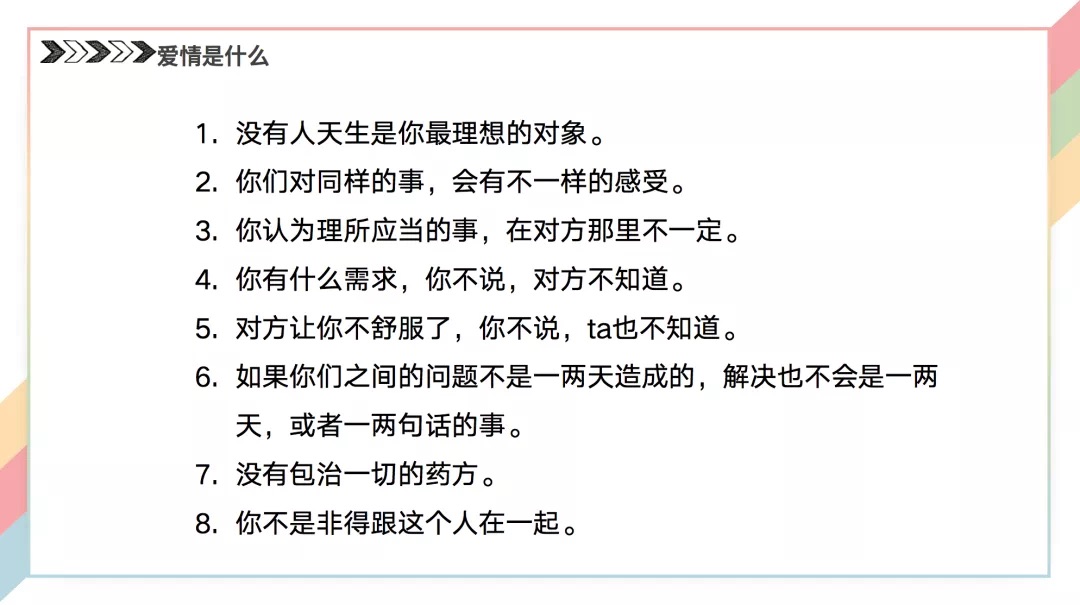 爱情是什么

1. 没有人天生是你最理想的对象。
2. 你们对同样的事，会有不一样的感受。
3. 你认为理所应当的事，在对方那里不一定。
4. 你有什么需求，你不说，对方不知道。
5. 对方让你不舒服了，你不说，ta也不知道。
6. 如果你们之间的问题不是一两天造成的，解决也不会是一两天，或者一两句话的事。
7. 没有包治一切的药方。
8. 你不是非得跟这个人在一起。